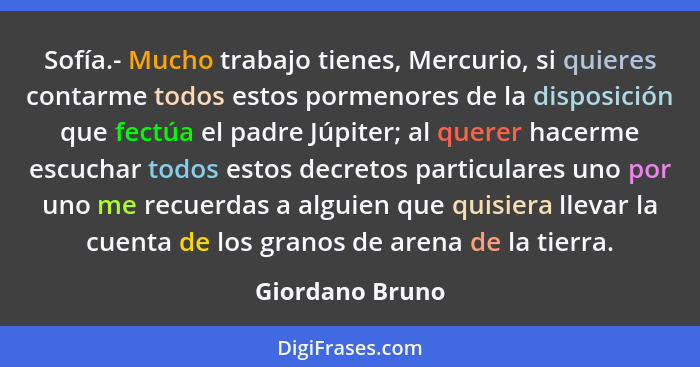 Sofía.- Mucho trabajo tienes, Mercurio, si quieres contarme todos estos pormenores de la disposición que fectúa el padre Júpiter; al querer hacerme escuchar todos estos decretos particulares uno por uno me recuerdas a alguien que quisiera llevar la cuenta de los granos de arena de la tierra.

Giordano Bruno

DigiFrases.com